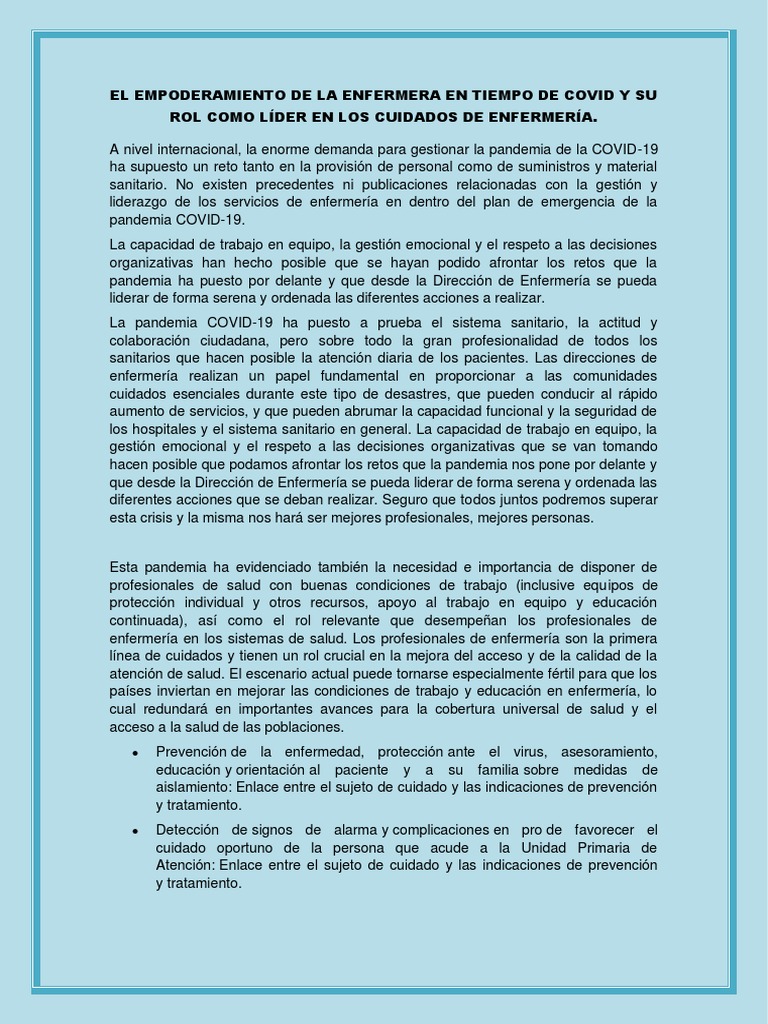 EL EMPODERAMIENTO DE LA ENFERMERA EN TIEMPO DE COVID Y SU ROL COMO LÍDER EN LOS CUIDADOS DE ENFERMERÍA.

A nivel internacional, la enorme demanda para gestionar la pandemia de la COVID-19 ha supuesto un reto tanto en la provisión de personal como de suministros y material sanitario. No existen precedentes ni publicaciones relacionadas con la gestión y liderazgo de los servicios de enfermería en dentro del plan de emergencia de la pandemia COVID-19.

La capacidad de trabajo en equipo, la gestión emocional y el respeto a las decisiones organizativas han hecho posible que se hayan podido afrontar los retos que la pandemia ha puesto por delante y que desde la Dirección de Enfermería se pueda liderar de forma serena y ordenada las diferentes acciones a realizar.

La pandemia COVID-19 ha puesto a prueba el sistema sanitario, la actitud y colaboración ciudadana, pero sobre todo la gran profesionalidad de todos los sanitarios que hacen posible la atención diaria de los pacientes. Las direcciones de enfermería realizan un papel fundamental en proporcionar a las comunidades cuidados esenciales durante este tipo de desastres, que pueden conducir al rápido aumento de servicios, y que pueden abrumar la capacidad funcional y la seguridad de los hospitales y el sistema sanitario en general. La capacidad de trabajo en equipo, la gestión emocional y el respeto a las decisiones organizativas que se van tomando hacen posible que podamos afrontar los retos que la pandemia nos pone por delante y que desde la Dirección de Enfermería se pueda liderar de forma serena y ordenada las diferentes acciones que se deban realizar. Seguro que todos juntos podremos superar esta crisis y la misma nos hará ser mejores profesionales, mejores personas.

Esta pandemia ha evidenciado también la necesidad e importancia de disponer de profesionales de salud con buenas condiciones de trabajo (inclusive equipos de protección individual y otros recursos, apoyo al trabajo en equipo y educación continuada), así como el rol relevante que desempeñan los profesionales de enfermería en los sistemas de salud. Los profesionales de enfermería son la primera línea de cuidados y tienen un rol crucial en la mejora del acceso y de la calidad de la atención de salud. El escenario actual puede tornarse especialmente fértil para que los países inviertan en mejorar las condiciones de trabajo y educación en enfermería, lo cual redundará en importantes avances para la cobertura universal de salud y el acceso a la salud de las poblaciones.

• Prevención de la enfermedad, protección ante el virus, asesoramiento, educación y orientación al paciente y a su familia sobre medidas de aislamiento: Enlace entre el sujeto de cuidado y las indicaciones de prevención y tratamiento.

• Detección de signos de alarma y complicaciones en pro de favorecer el cuidado oportuno de la persona que acude a la Unidad Primaria de Atención: Enlace entre el sujeto de cuidado y las indicaciones de prevención y tratamiento.